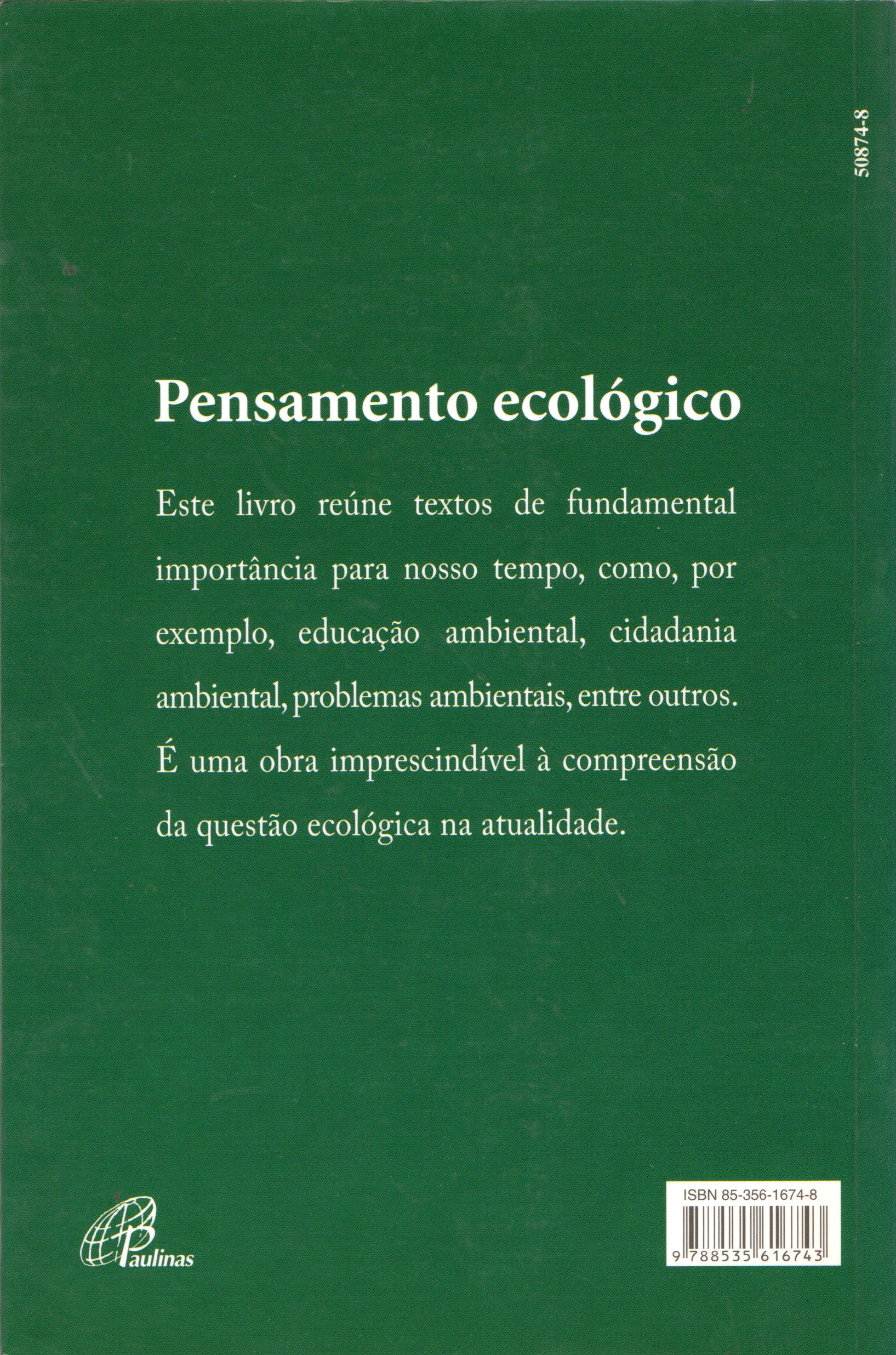 50874-8

Pensamento ecológico

Este livro reúne textos de fundamental importância para nosso tempo, como, por exemplo, educação ambiental, cidadania ambiental, problemas ambientais, entre outros. É uma obra imprescindível à compreensão da questão ecológica na atualidade.

Paulinas

ISBN 85-356-1674-8

9 788535 616743